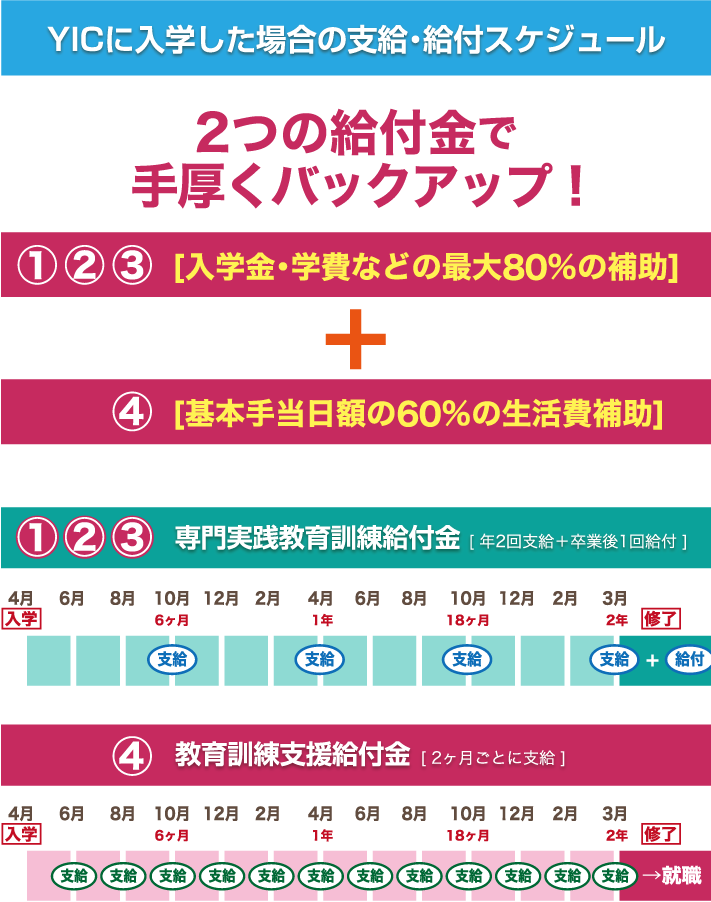 YICに入学した場合の支給・給付スケジュール

2つの給付金で
手厚くバックアップ！

①②③ [入学金・学費などの最大80%の補助]

＋

④ [基本手当日額の60%の生活費補助]

①②③ 専門実践教育訓練給付金 [ 年2回支給＋卒業後1回給付 ]

4月 6月 8月 10月 12月 2月 4月 6月 8月 10月 12月 2月 3月
入学 6ヶ月 1年 18ヶ月 2年 修了

支給 支給 支給 支給 ＋ 給付

④ 教育訓練支援給付金 [ 2ヶ月ごとに支給 ]

4月 6月 8月 10月 12月 2月 4月 6月 8月 10月 12月 2月 3月
入学 6ヶ月 1年 18ヶ月 2年 修了

支給 支給 支給 支給 支給 支給 支給 支給 支給 支給 支給 支給 →就職